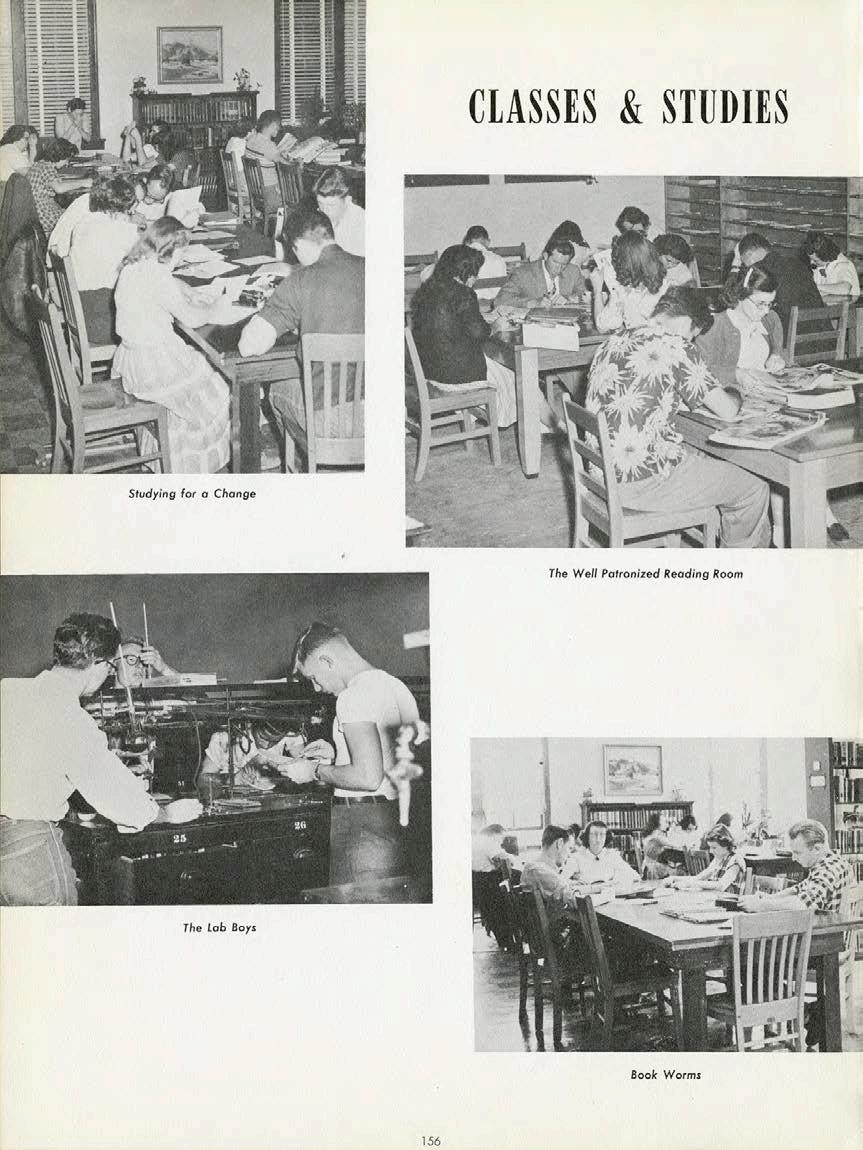 CLASSES & STUDIES

Studying for a Change

The Well Patronized Reading Room

25 26

The Lab Boys

Book Worms

156